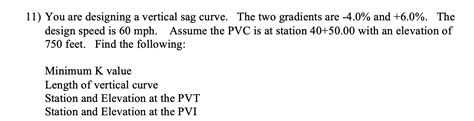 11) You are designing a vertical sag curve. The two gradients are -4.0% and +6.0%. The design speed is 60 mph. Assume the PVC is at station 40+50.00 with an elevation of 750 feet. Find the following:

Minimum K value
Length of vertical curve
Station and Elevation at the PVT
Station and Elevation at the PVI